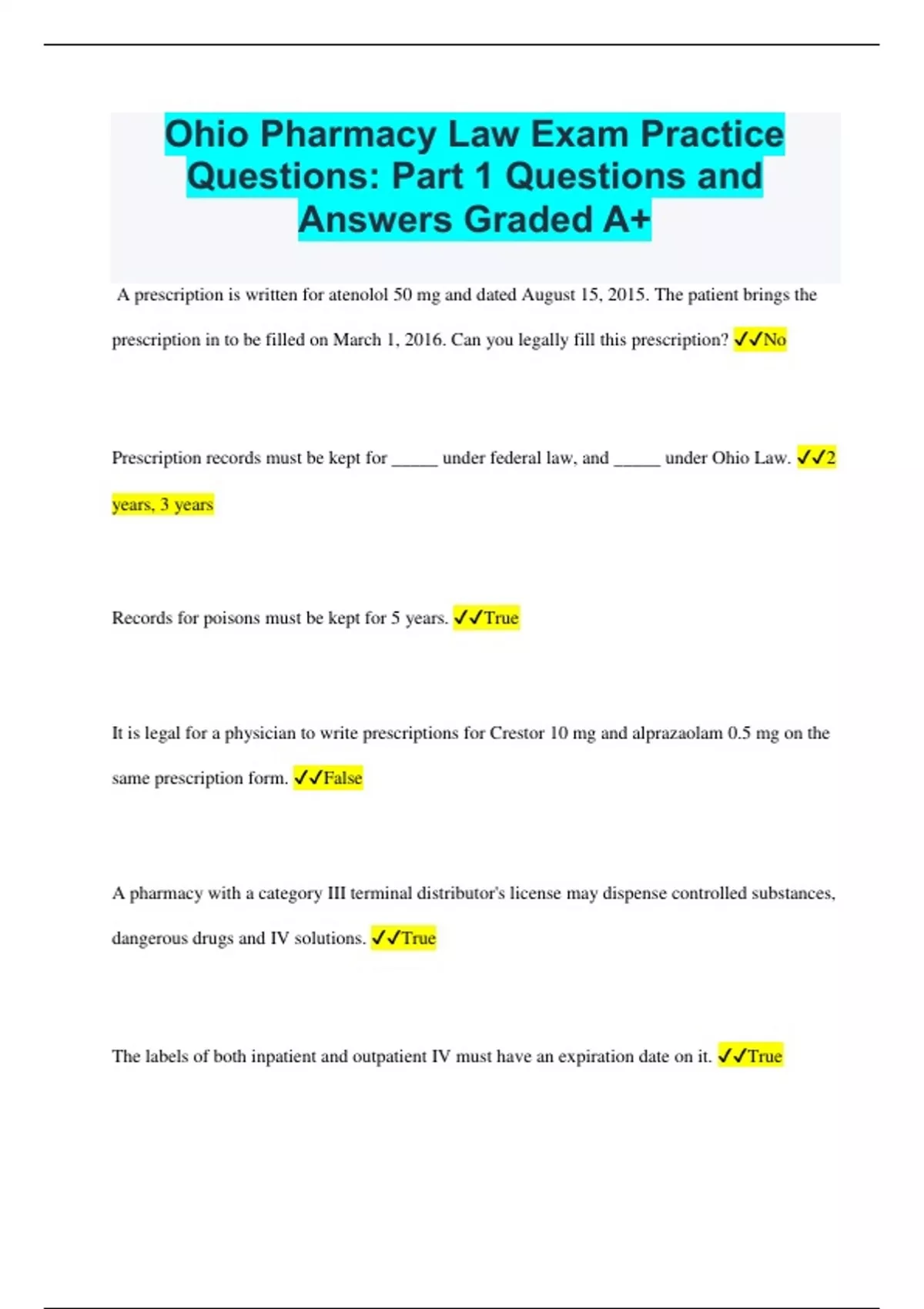 Ohio Pharmacy Law Exam Practice Questions: Part 1 Questions and Answers Graded A+

A prescription is written for atenolol 50 mg and dated August 15, 2015. The patient brings the prescription in to be filled on March 1, 2016. Can you legally fill this prescription? ✓✓No

Prescription records must be kept for _____ under federal law, and _____ under Ohio Law. ✓✓2 years, 3 years

Records for poisons must be kept for 5 years. ✓✓True

It is legal for a physician to write prescriptions for Crestor 10 mg and alprazaolam 0.5 mg on the same prescription form. ✓✓False

A pharmacy with a category III terminal distributor's license may dispense controlled substances, dangerous drugs and IV solutions. ✓✓True

The labels of both inpatient and outpatient IV must have an expiration date on it. ✓✓True